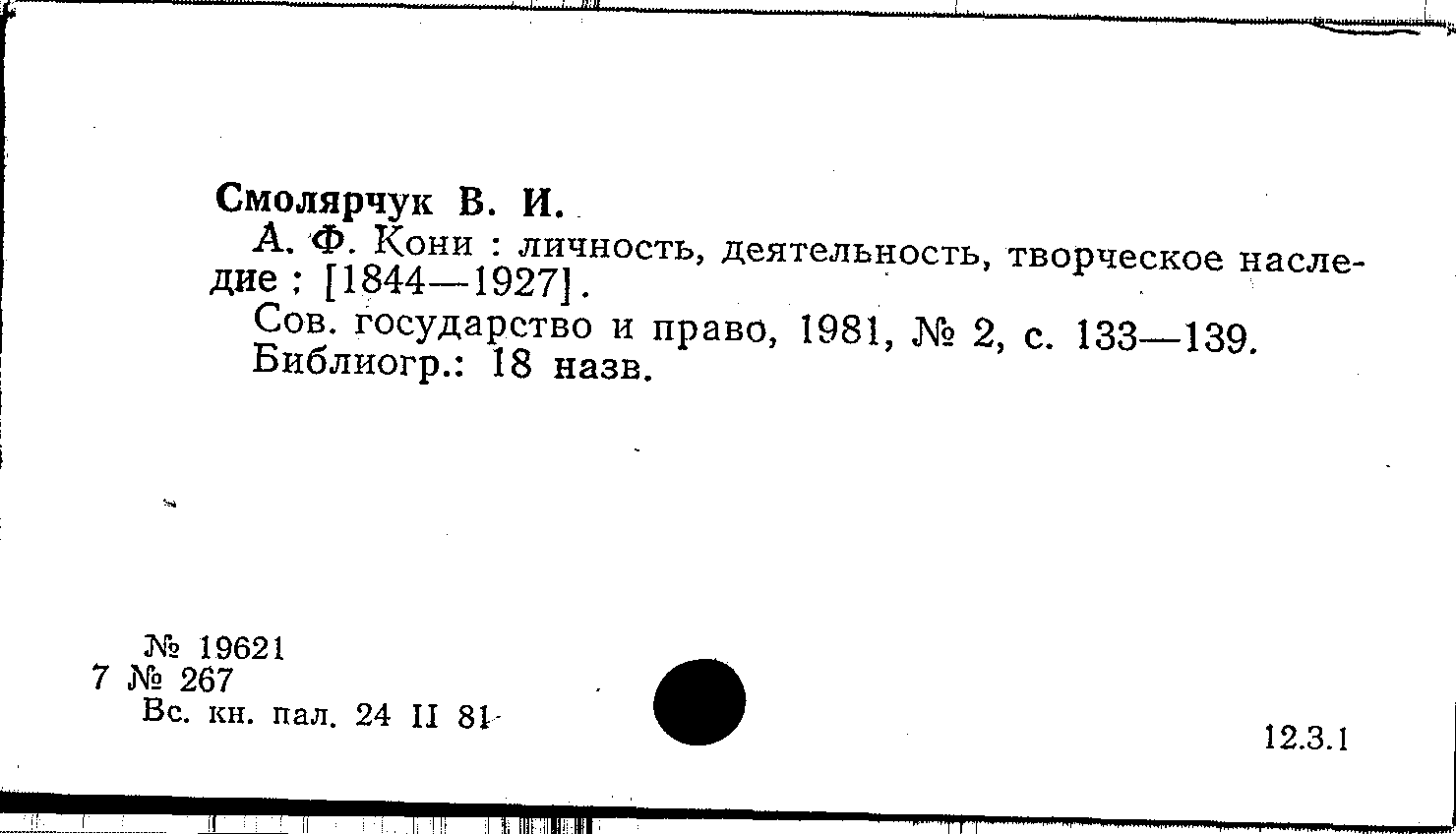 Смолярчук В. И.

А. Ф. Кони : личность, деятельность, творческое наследие ; [1844—1927].

Сов. государство и право, 1981, № 2, с. 133—139.

Библиогр.: 18 назв.

№ 19621
7 № 267
Вс. кн. пал. 24 II 81

12.3.1